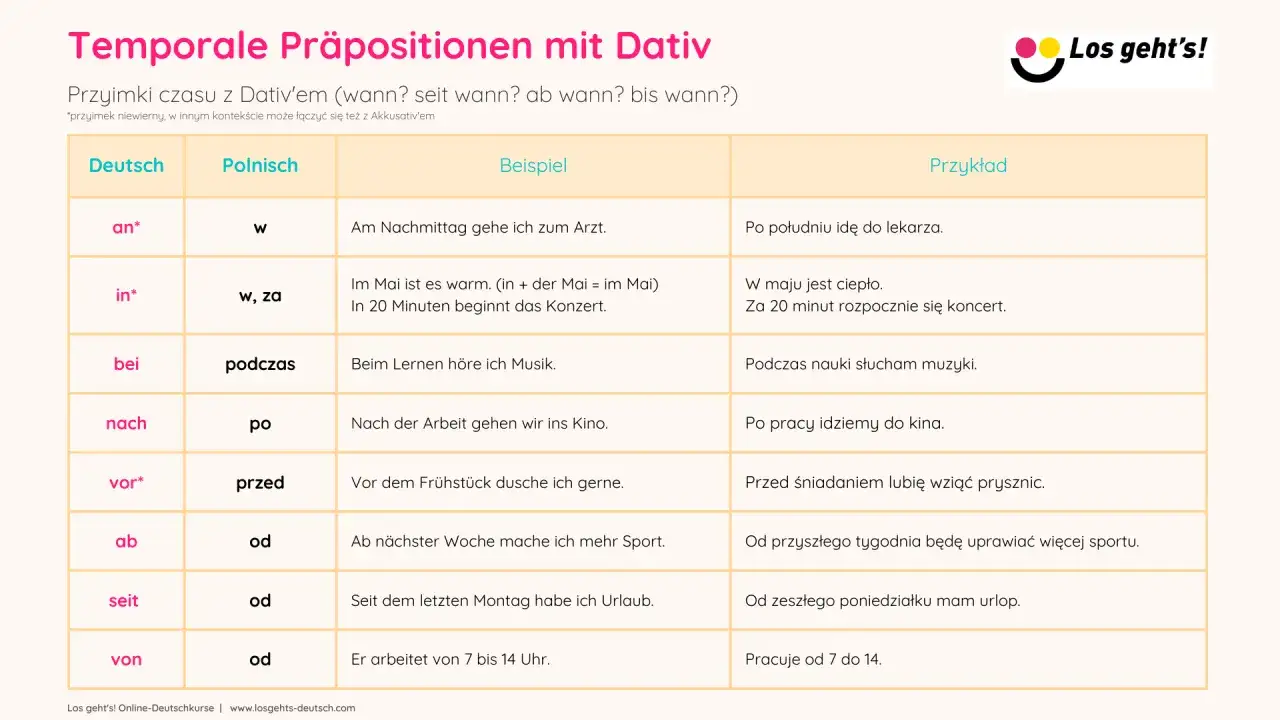 Temporale Präpositionen mit Dativ

Los geht's!

Przyimki czasu z Dativ'em (wann? seit wann? ab wann? bis wann?)
*przyimek niewierny, w innym kontekście może łączyć się też z Akkusativ'em

| Deutsch | Polnisch | Beispiel | Przykład |
|---|---|---|---|
| an* | w | Am Nachmittag gehe ich zum Arzt. | Po południu idę do lekarza. |
| in* | w, za | Im Mai ist es warm. (in + der Mai = im Mai) In 20 Minuten beginnt das Konzert. | W maju jest ciepło. Za 20 minut rozpocznie się koncert. |
| bei | podczas | Beim Lernen höre ich Musik. | Podczas nauki słucham muzyki. |
| nach | po | Nach der Arbeit gehen wir ins Kino. | Po pracy idziemy do kina. |
| vor* | przed | Vor dem Frühstück dusche ich gerne. | Przed śniadaniem lubię wziąć prysznic. |
| ab | od | Ab nächster Woche mache ich mehr Sport. | Od przyszłego tygodnia będę uprawiać więcej sportu. |
| seit | od | Seit dem letzten Montag habe ich Urlaub. | Od zeszłego poniedziałku mam urlop. |
| von | od | Er arbeitet von 7 bis 14 Uhr. | Pracuje od 7 do 14. |

Los geht's! Online-Deutschkurse | www.losgehts-deutsch.com